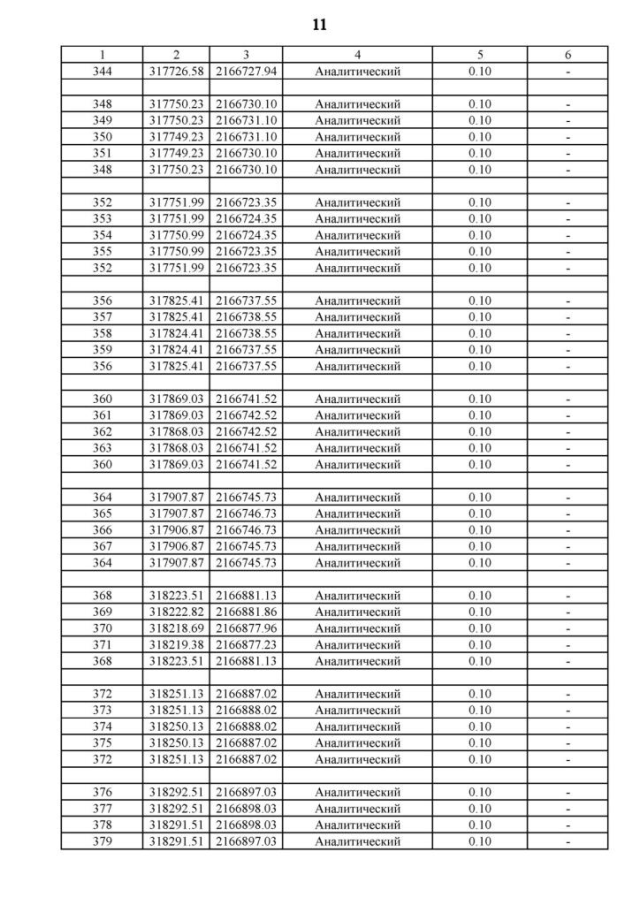 11

| 1 | 2 | 3 | 4 | 5 | 6 |
|---|---|---|---|---|---|
| 344 | 317726.58 | 2166727.94 | Аналитический | 0.10 | - |
| | | | | | |
| 348 | 317750.23 | 2166730.10 | Аналитический | 0.10 | - |
| 349 | 317750.23 | 2166731.10 | Аналитический | 0.10 | - |
| 350 | 317749.23 | 2166731.10 | Аналитический | 0.10 | - |
| 351 | 317749.23 | 2166730.10 | Аналитический | 0.10 | - |
| 348 | 317750.23 | 2166730.10 | Аналитический | 0.10 | - |
| | | | | | |
| 352 | 317751.99 | 2166723.35 | Аналитический | 0.10 | - |
| 353 | 317751.99 | 2166724.35 | Аналитический | 0.10 | - |
| 354 | 317750.99 | 2166724.35 | Аналитический | 0.10 | - |
| 355 | 317750.99 | 2166723.35 | Аналитический | 0.10 | - |
| 352 | 317751.99 | 2166723.35 | Аналитический | 0.10 | - |
| | | | | | |
| 356 | 317825.41 | 2166737.55 | Аналитический | 0.10 | - |
| 357 | 317825.41 | 2166738.55 | Аналитический | 0.10 | - |
| 358 | 317824.41 | 2166738.55 | Аналитический | 0.10 | - |
| 359 | 317824.41 | 2166737.55 | Аналитический | 0.10 | - |
| 356 | 317825.41 | 2166737.55 | Аналитический | 0.10 | - |
| | | | | | |
| 360 | 317869.03 | 2166741.52 | Аналитический | 0.10 | - |
| 361 | 317869.03 | 2166742.52 | Аналитический | 0.10 | - |
| 362 | 317868.03 | 2166742.52 | Аналитический | 0.10 | - |
| 363 | 317868.03 | 2166741.52 | Аналитический | 0.10 | - |
| 360 | 317869.03 | 2166741.52 | Аналитический | 0.10 | - |
| | | | | | |
| 364 | 317907.87 | 2166745.73 | Аналитический | 0.10 | - |
| 365 | 317907.87 | 2166746.73 | Аналитический | 0.10 | - |
| 366 | 317906.87 | 2166746.73 | Аналитический | 0.10 | - |
| 367 | 317906.87 | 2166745.73 | Аналитический | 0.10 | - |
| 364 | 317907.87 | 2166745.73 | Аналитический | 0.10 | - |
| | | | | | |
| 368 | 318223.51 | 2166881.13 | Аналитический | 0.10 | - |
| 369 | 318222.82 | 2166881.86 | Аналитический | 0.10 | - |
| 370 | 318218.69 | 2166877.96 | Аналитический | 0.10 | - |
| 371 | 318219.38 | 2166877.23 | Аналитический | 0.10 | - |
| 368 | 318223.51 | 2166881.13 | Аналитический | 0.10 | - |
| | | | | | |
| 372 | 318251.13 | 2166887.02 | Аналитический | 0.10 | - |
| 373 | 318251.13 | 2166888.02 | Аналитический | 0.10 | - |
| 374 | 318250.13 | 2166888.02 | Аналитический | 0.10 | - |
| 375 | 318250.13 | 2166887.02 | Аналитический | 0.10 | - |
| 372 | 318251.13 | 2166887.02 | Аналитический | 0.10 | - |
| | | | | | |
| 376 | 318292.51 | 2166897.03 | Аналитический | 0.10 | - |
| 377 | 318292.51 | 2166898.03 | Аналитический | 0.10 | - |
| 378 | 318291.51 | 2166898.03 | Аналитический | 0.10 | - |
| 379 | 318291.51 | 2166897.03 | Аналитический | 0.10 | - |